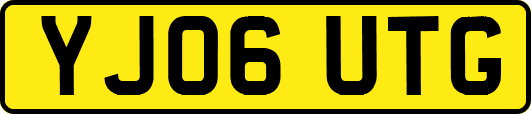 YJ06 UTG